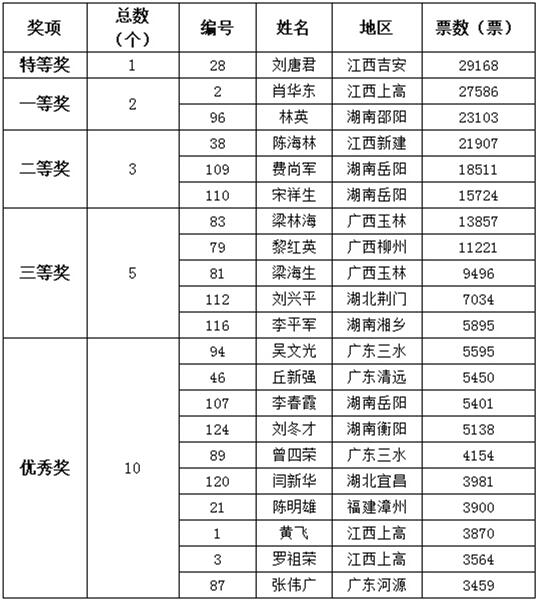 | 奖项 | 总数（个） | 编号 | 姓名 | 地区 | 票数（票） |
|---|---|---|---|---|---|
| 特等奖 | 1 | 28 | 刘唐君 | 江西吉安 | 29168 |
| 一等奖 | 2 | 2 | 肖华东 | 江西上高 | 27586 |
| | | 96 | 林英 | 湖南邵阳 | 23103 |
| 二等奖 | 3 | 38 | 陈海林 | 江西新建 | 21907 |
| | | 109 | 费尚军 | 湖南岳阳 | 18511 |
| | | 110 | 宋祥生 | 湖南岳阳 | 15724 |
| 三等奖 | 5 | 83 | 梁林海 | 广西玉林 | 13857 |
| | | 79 | 黎红英 | 广西柳州 | 11221 |
| | | 81 | 梁海生 | 广西玉林 | 9496 |
| | | 112 | 刘兴平 | 湖北荆门 | 7034 |
| | | 116 | 李平军 | 湖南湘乡 | 5895 |
| 优秀奖 | 10 | 94 | 吴文光 | 广东三水 | 5595 |
| | | 46 | 丘新强 | 广东清远 | 5450 |
| | | 107 | 李春霞 | 湖南岳阳 | 5401 |
| | | 124 | 刘冬才 | 湖南衡阳 | 5138 |
| | | 89 | 曾四荣 | 广东三水 | 4154 |
| | | 120 | 闫新华 | 湖北宜昌 | 3981 |
| | | 21 | 陈明雄 | 福建漳州 | 3900 |
| | | 1 | 黄飞 | 江西上高 | 3870 |
| | | 3 | 罗祖荣 | 江西上高 | 3564 |
| | | 87 | 张伟广 | 广东河源 | 3459 |